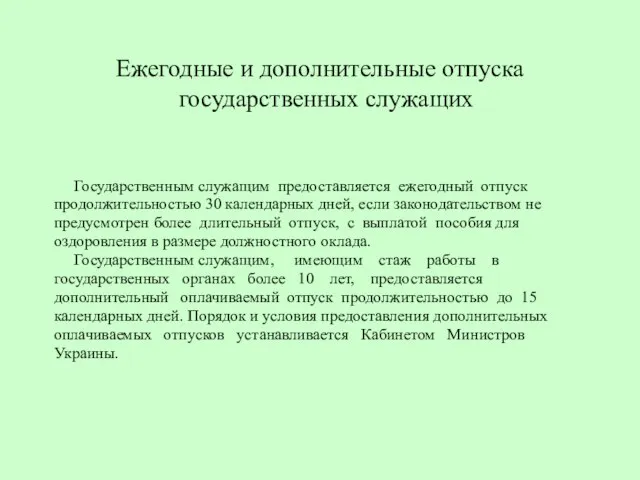 Ежегодные и дополнительные отпуска государственных служащих

Государственным служащим предоставляется ежегодный отпуск продолжительностью 30 календарных дней, если законодательством не предусмотрен более длительный отпуск, с выплатой пособия для оздоровления в размере должностного оклада.

Государственным служащим, имеющим стаж работы в государственных органах более 10 лет, предоставляется дополнительный оплачиваемый отпуск продолжительностью до 15 календарных дней. Порядок и условия предоставления дополнительных оплачиваемых отпусков устанавливается Кабинетом Министров Украины.